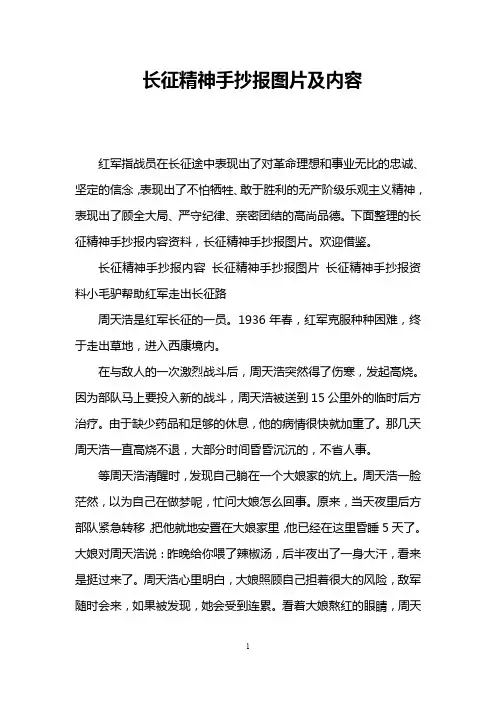 长征精神手抄报图片及内容

红军指战员在长征途中表现出了对革命理想和事业无比的忠诚、坚定的信念，表现出了不怕牺牲、敢于胜利的无产阶级乐观主义精神，表现出了顾全大局、严守纪律、亲密团结的高尚品德。下面整理的长征精神手抄报内容资料，长征精神手抄报图片。欢迎借鉴。

长征精神手抄报内容 长征精神手抄报图片 长征精神手抄报资料小毛驴帮助红军走出长征路

周天浩是红军长征的一员。1936 年春，红军克服种种困难，终于走出草地，进入西康境内。

在与敌人的一次激烈战斗后，周天浩突然得了伤寒，发起高烧。因为部队马上要投入新的战斗，周天浩被送到 15 公里外的临时后方治疗。由于缺少药品和足够的休息，他的病情很快就加重了。那几天周天浩一直高烧不退，大部分时间昏昏沉沉的，不省人事。

等周天浩清醒时，发现自己躺在一个大娘家的炕上。周天浩一脸茫然，以为自己在做梦呢，忙问大娘怎么回事。原来，当天夜里后方部队紧急转移，把他就地安置在大娘家里，他已经在这里昏睡 5 天了。大娘对周天浩说：昨晚给你喂了辣椒汤，后半夜出了一身大汗，看来是挺过来了。周天浩心里明白，大娘照顾自己担着很大的风险，敌军随时会来，如果被发现，她会受到连累。看着大娘熬红的眼睛，周天

1